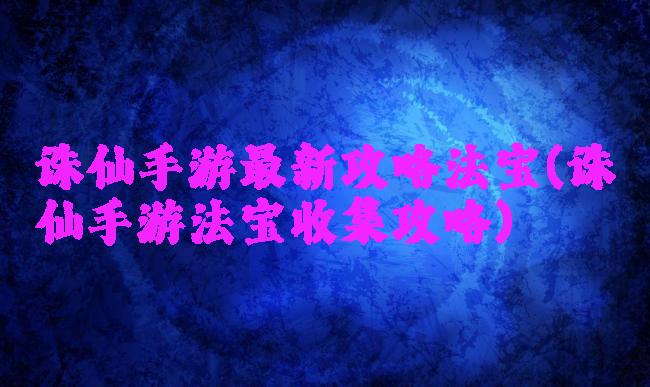 诛仙手游最新攻略法宝(诛仙手游法宝收集攻略)